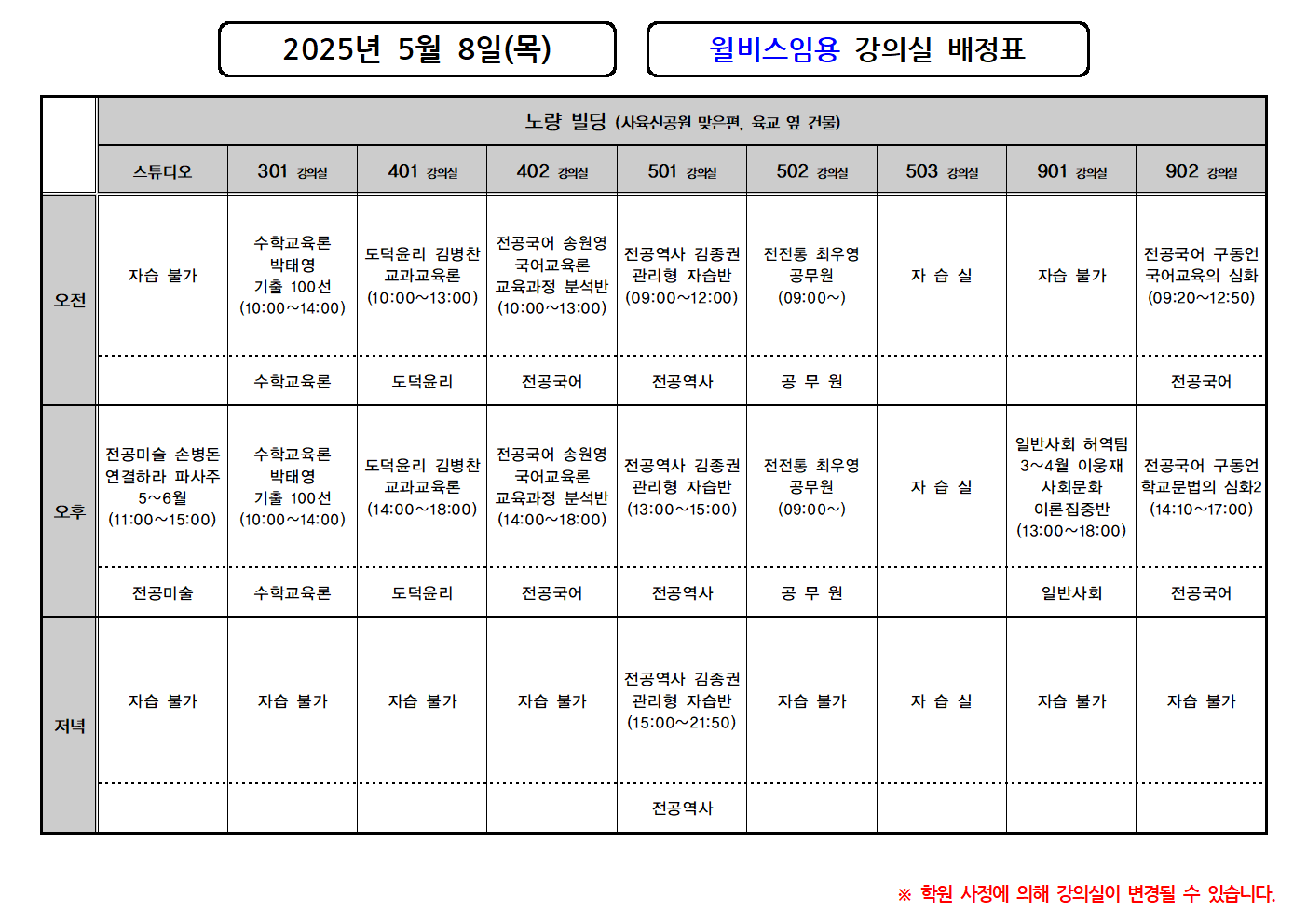 2025년 5월 8일(목)

윌비스임용 강의실 배정표

| | 노량 빌딩 (사육신공원 맞은편, 육교 옆 건물) | | | | | | | | |
|---|---|---|---|---|---|---|---|---|---|
| | 스튜디오 | 301 강의실 | 401 강의실 | 402 강의실 | 501 강의실 | 502 강의실 | 503 강의실 | 901 강의실 | 902 강의실 |
| 오전 | 자습 불가 | 수학교육론 박태영 기출 100선 (10:00~14:00) | 도덕윤리 김병찬 교과교육론 (10:00~13:00) | 전공국어 송원영 국어교육론 교육과정 분석반 (10:00~13:00) | 전공역사 김종권 관리형 자습반 (09:00~12:00) | 전전통 최우영 공무원 (09:00~) | 자 습 실 | 자습 불가 | 전공국어 구동언 국어교육의 심화 (09:20~12:50) |
| | | 수학교육론 | 도덕윤리 | 전공국어 | 전공역사 | 공 무 원 | | | 전공국어 |
| 오후 | 전공미술 손병돈 연결하라 파사주 5~6월 (11:00~15:00) | 수학교육론 박태영 기출 100선 (10:00~14:00) | 도덕윤리 김병찬 교과교육론 (14:00~18:00) | 전공국어 송원영 국어교육론 교육과정 분석반 (14:00~18:00) | 전공역사 김종권 관리형 자습반 (13:00~15:00) | 전전통 최우영 공무원 (09:00~) | 자 습 실 | 일반사회 허역팀 3~4월 이웅재 사회문화 이론집중반 (13:00~18:00) | 전공국어 구동언 학교문법의 심화2 (14:10~17:00) |
| | 전공미술 | 수학교육론 | 도덕윤리 | 전공국어 | 전공역사 | 공 무 원 | | 일반사회 | 전공국어 |
| 저녁 | 자습 불가 | 자습 불가 | 자습 불가 | 자습 불가 | 전공역사 김종권 관리형 자습반 (15:00~21:50) | 자습 불가 | 자 습 실 | 자습 불가 | 자습 불가 |
| | | | | | 전공역사 | | | | |

※ 학원 사정에 의해 강의실이 변경될 수 있습니다.